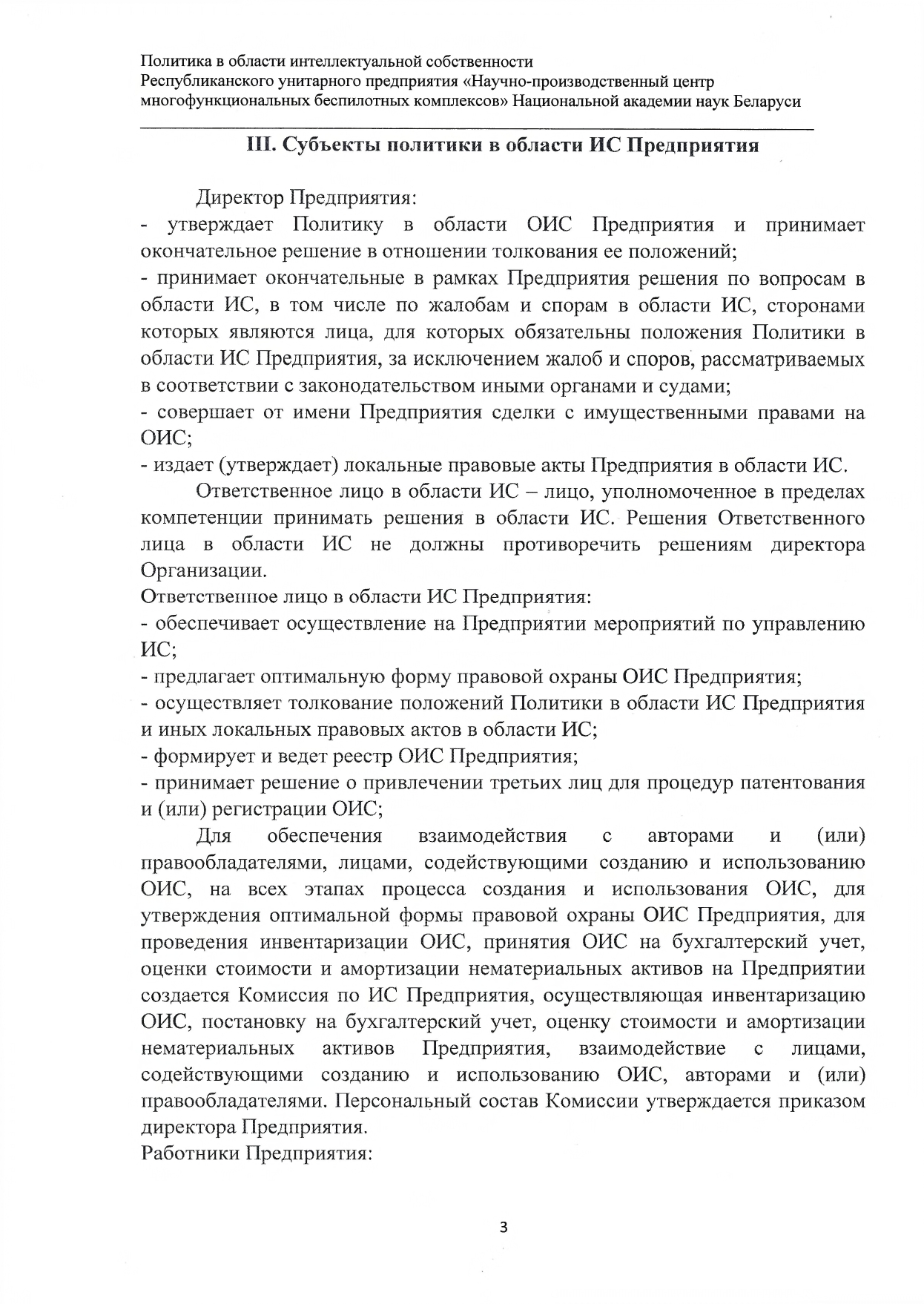 Политика в области интеллектуальной собственности
Республиканского унитарного предприятия «Научно-производственный центр многофункциональных беспилотных комплексов» Национальной академии наук Беларуси

III. Субъекты политики в области ИС Предприятия

Директор Предприятия:
- утверждает Политику в области ОИС Предприятия и принимает окончательное решение в отношении толкования ее положений;
- принимает окончательные в рамках Предприятия решения по вопросам в области ИС, в том числе по жалобам и спорам в области ИС, сторонами которых являются лица, для которых обязательны положения Политики в области ИС Предприятия, за исключением жалоб и споров, рассматриваемых в соответствии с законодательством иными органами и судами;
- совершает от имени Предприятия сделки с имущественными правами на ОИС;
- издает (утверждает) локальные правовые акты Предприятия в области ИС.

Ответственное лицо в области ИС – лицо, уполномоченное в пределах компетенции принимать решения в области ИС. Решения Ответственного лица в области ИС не должны противоречить решениям директора Организации.
Ответственное лицо в области ИС Предприятия:
- обеспечивает осуществление на Предприятии мероприятий по управлению ИС;
- предлагает оптимальную форму правовой охраны ОИС Предприятия;
- осуществляет толкование положений Политики в области ИС Предприятия и иных локальных правовых актов в области ИС;
- формирует и ведет реестр ОИС Предприятия;
- принимает решение о привлечении третьих лиц для процедур патентования и (или) регистрации ОИС;

Для обеспечения взаимодействия с авторами и (или) правообладателями, лицами, содействующими созданию и использованию ОИС, на всех этапах процесса создания и использования ОИС, для утверждения оптимальной формы правовой охраны ОИС Предприятия, для проведения инвентаризации ОИС, принятия ОИС на бухгалтерский учет, оценки стоимости и амортизации нематериальных активов на Предприятии создается Комиссия по ИС Предприятия, осуществляющая инвентаризацию ОИС, постановку на бухгалтерский учет, оценку стоимости и амортизации нематериальных активов Предприятия, взаимодействие с лицами, содействующими созданию и использованию ОИС, авторами и (или) правообладателями. Персональный состав Комиссии утверждается приказом директора Предприятия.
Работники Предприятия:

3